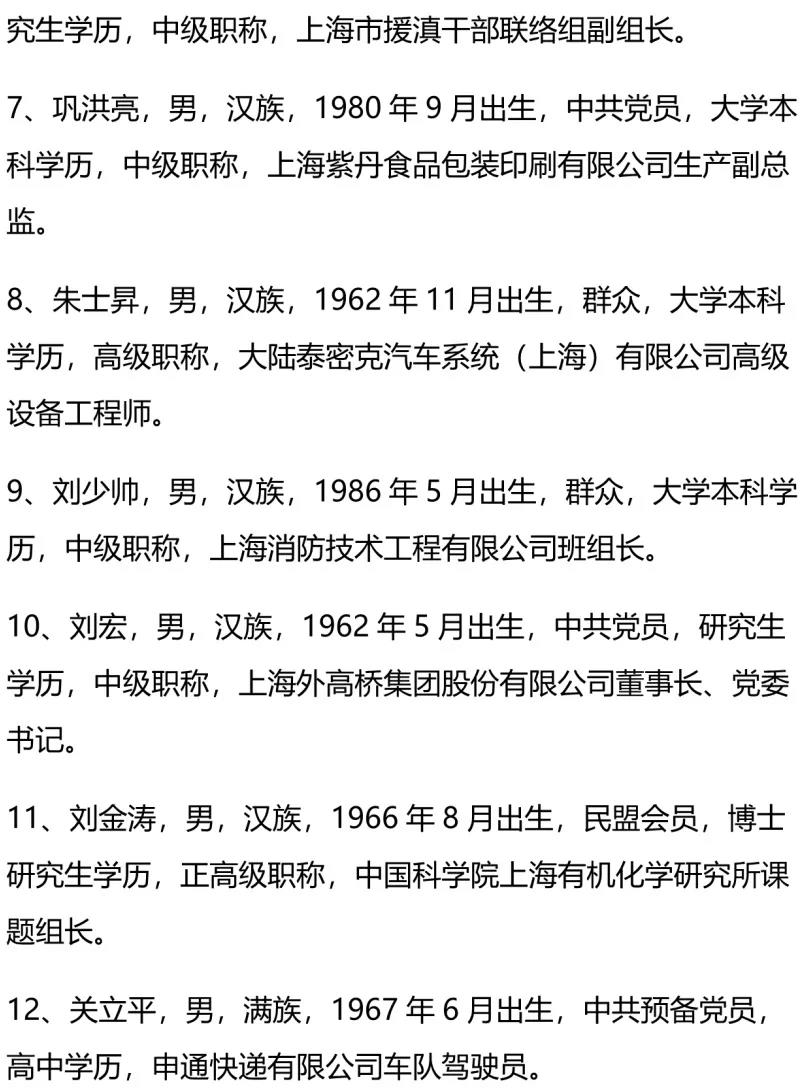 究生学历，中级职称，上海市援滇干部联络组副组长。

7、巩洪亮，男，汉族，1980 年 9 月出生，中共党员，大学本科学历，中级职称，上海紫丹食品包装印刷有限公司生产副总监。

8、朱士昇，男，汉族，1962 年 11 月出生，群众，大学本科学历，高级职称，大陆泰密克汽车系统（上海）有限公司高级设备工程师。

9、刘少帅，男，汉族，1986 年 5 月出生，群众，大学本科学历，中级职称，上海消防技术工程有限公司班组长。

10、刘宏，男，汉族，1962 年 5 月出生，中共党员，研究生学历，中级职称，上海外高桥集团股份有限公司董事长、党委书记。

11、刘金涛，男，汉族，1966 年 8 月出生，民盟会员，博士研究生学历，正高级职称，中国科学院上海有机化学研究所课题组长。

12、关立平，男，满族，1967 年 6 月出生，中共预备党员，高中学历，申通快递有限公司车队驾驶员。